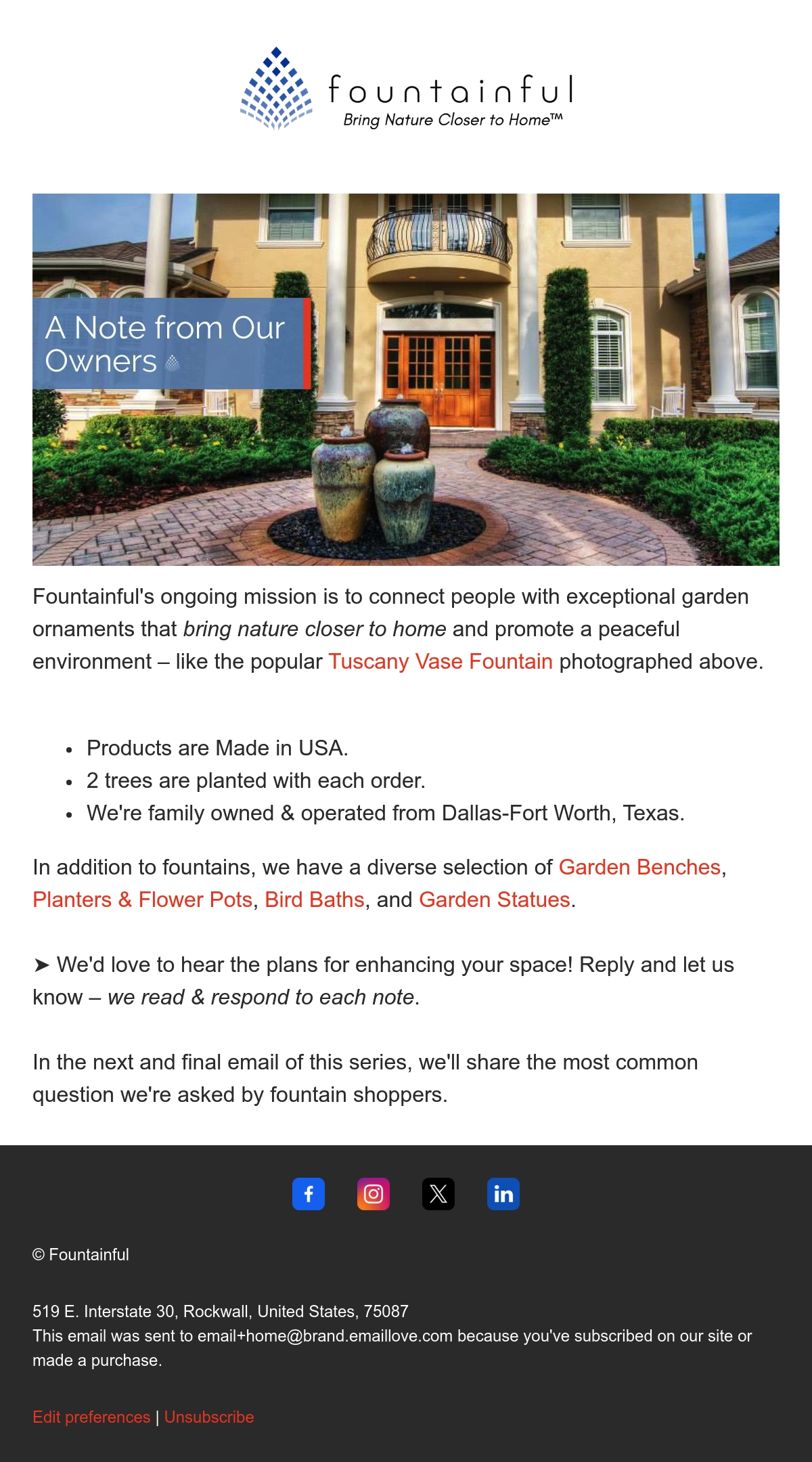 fountainful
Bring Nature Closer to Home™

A Note from Our Owners

Fountainful's ongoing mission is to connect people with exceptional garden ornaments that bring nature closer to home and promote a peaceful environment – like the popular Tuscany Vase Fountain photographed above.

• Products are Made in USA.
• 2 trees are planted with each order.
• We're family owned & operated from Dallas-Fort Worth, Texas.

In addition to fountains, we have a diverse selection of Garden Benches, Planters & Flower Pots, Bird Baths, and Garden Statues.

➤ We'd love to hear the plans for enhancing your space! Reply and let us know – we read & respond to each note.

In the next and final email of this series, we'll share the most common question we're asked by fountain shoppers.

© Fountainful

519 E. Interstate 30, Rockwall, United States, 75087
This email was sent to email+home@brand.emaillove.com because you've subscribed on our site or made a purchase.

Edit preferences | Unsubscribe